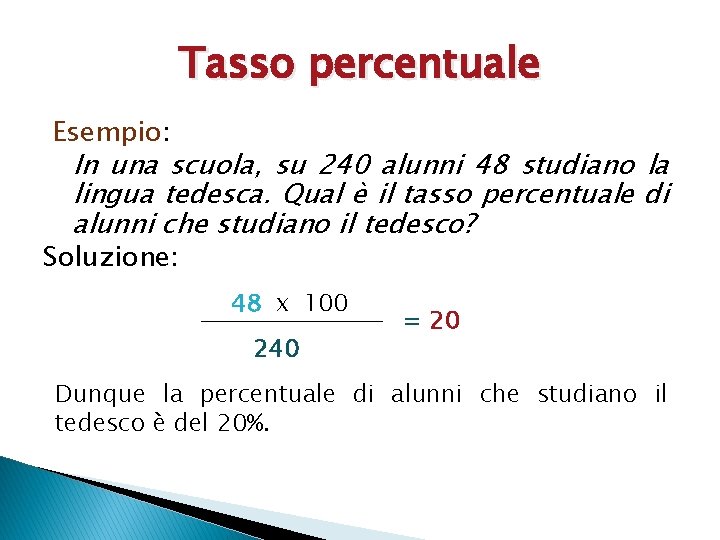 Tasso percentuale

Esempio:

In una scuola, su 240 alunni 48 studiano la lingua tedesca. Qual è il tasso percentuale di alunni che studiano il tedesco?

Soluzione:

$\frac{48 \times 100}{240} = 20$

Dunque la percentuale di alunni che studiano il tedesco è del 20%.